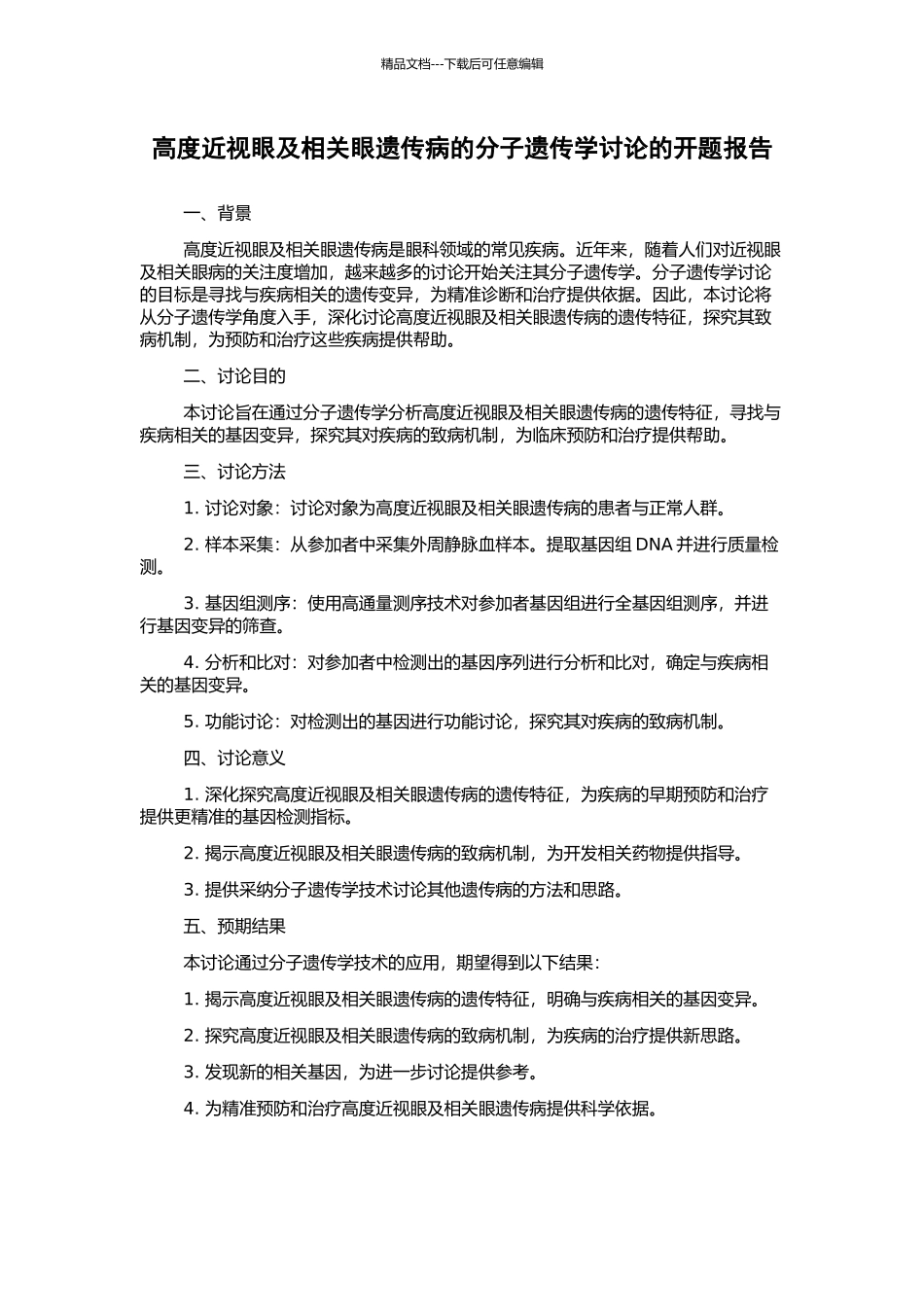 精品文档---下载后可任意编辑

高度近视眼及相关眼遗传病的分子遗传学讨论的开题报告

一、背景

高度近视眼及相关眼遗传病是眼科领域的常见疾病。近年来，随着人们对近视眼及相关眼病的关注度增加，越来越多的讨论开始关注其分子遗传学。分子遗传学讨论的目标是寻找与疾病相关的遗传变异，为精准诊断和治疗提供依据。因此，本讨论将从分子遗传学角度入手，深化讨论高度近视眼及相关眼遗传病的遗传特征，探究其致病机制，为预防和治疗这些疾病提供帮助。

二、讨论目的

本讨论旨在通过分子遗传学分析高度近视眼及相关眼遗传病的遗传特征，寻找与疾病相关的基因变异，探究其对疾病的致病机制，为临床预防和治疗提供帮助。

三、讨论方法

1. 讨论对象：讨论对象为高度近视眼及相关眼遗传病的患者与正常人群。

2. 样本采集：从参加者中采集外周静脉血样本。提取基因组 DNA 并进行质量检测。

3. 基因组测序：使用高通量测序技术对参加者基因组进行全基因组测序，并进行基因变异的筛查。

4. 分析和比对：对参加者中检测出的基因序列进行分析和比对，确定与疾病相关的基因变异。

5. 功能讨论：对检测出的基因进行功能讨论，探究其对疾病的致病机制。

四、讨论意义

1. 深化探究高度近视眼及相关眼遗传病的遗传特征，为疾病的早期预防和治疗提供更精准的基因检测指标。

2. 揭示高度近视眼及相关眼遗传病的致病机制，为开发相关药物提供指导。

3. 提供采纳分子遗传学技术讨论其他遗传病的方法和思路。

五、预期结果

本讨论通过分子遗传学技术的应用，期望得到以下结果：

1. 揭示高度近视眼及相关眼遗传病的遗传特征，明确与疾病相关的基因变异。

2. 探究高度近视眼及相关眼遗传病的致病机制，为疾病的治疗提供新思路。

3. 发现新的相关基因，为进一步讨论提供参考。

4. 为精准预防和治疗高度近视眼及相关眼遗传病提供科学依据。